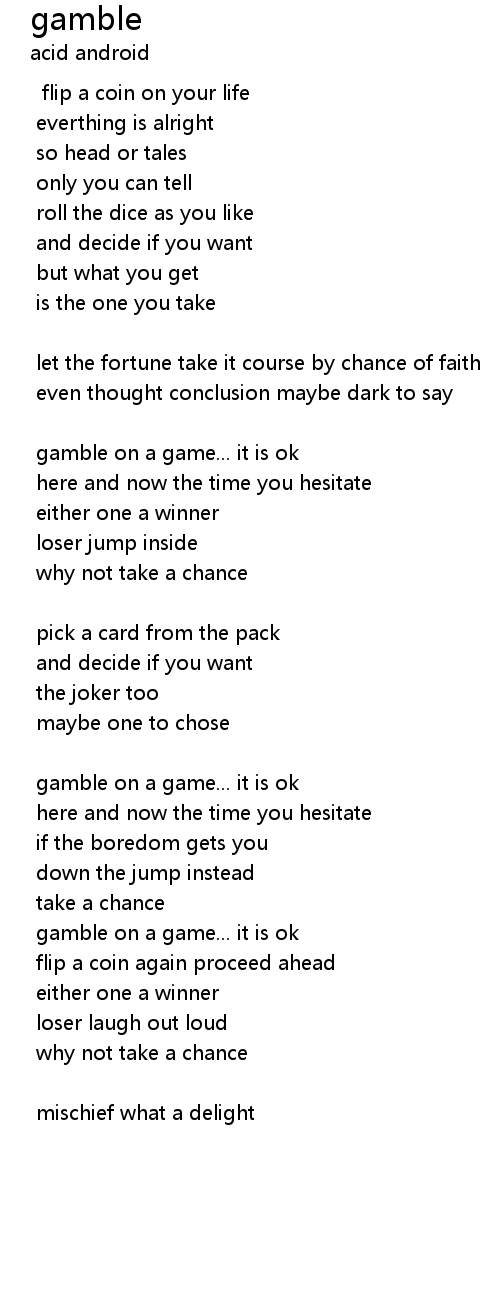 gamble
acid android

flip a coin on your life
everthing is alright
so head or tales
only you can tell
roll the dice as you like
and decide if you want
but what you get
is the one you take

let the fortune take it course by chance of faith
even thought conclusion maybe dark to say

gamble on a game... it is ok
here and now the time you hesitate
either one a winner
loser jump inside
why not take a chance

pick a card from the pack
and decide if you want
the joker too
maybe one to chose

gamble on a game... it is ok
here and now the time you hesitate
if the boredom gets you
down the jump instead
take a chance
gamble on a game... it is ok
flip a coin again proceed ahead
either one a winner
loser laugh out loud
why not take a chance

mischief what a delight